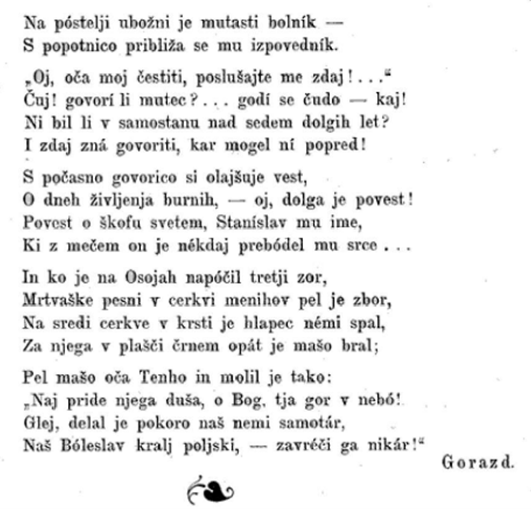 Na póstelji ubožni je mutasti bolník —
S popotnico približa se mu izpovedník.

„Oj, oča moj čestiti, poslušajte me zdaj! . . .“
Čuj! govorí li mutec? . . . godí se čudo — kaj!
Ni bil li v samostanu nad sedem dolgih let?
I zdaj zná govoriti, kar mogel ní popred!

S počasno govorico si olajšuje vest,
O dneh življenja burnih, — oj, dolga je povest!
Povest o škofu svetem, Stanislav mu ime,
Ki z mečem on je nékdaj prebódel mu srce . . .

In ko je na Osojah napóčil tretji zor,
Mrtvaške pesni v cerkvi menihov pel je zbor,
Na sredi cerkve v krsti je hlapec némi spal,
Za njega v plašči črnem opát je mašo bral;

Pel mašo oča Tenho in molil je tako:
„Naj pride njega duša, o Bog, tja gor v nebó!
Glej, delal je pokoro naš nemi samotár,
Naš Bóleslav kralj poljski, — zavréči ga nikár!“

Gorazd.